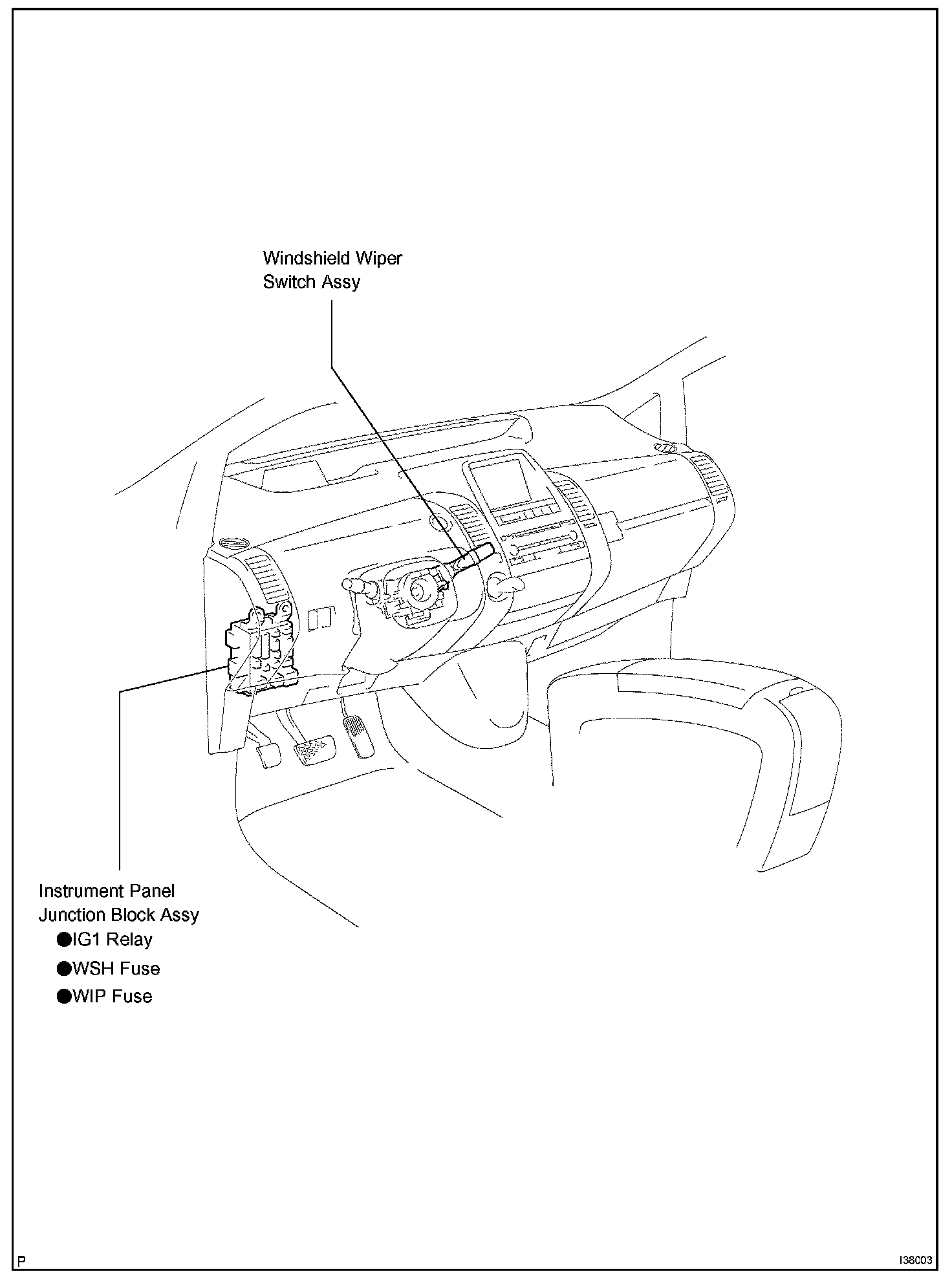 Windshield Wiper Switch Assy

Instrument Panel Junction Block Assy
●IG1 Relay
●WSH Fuse
●WIP Fuse

P

I38003